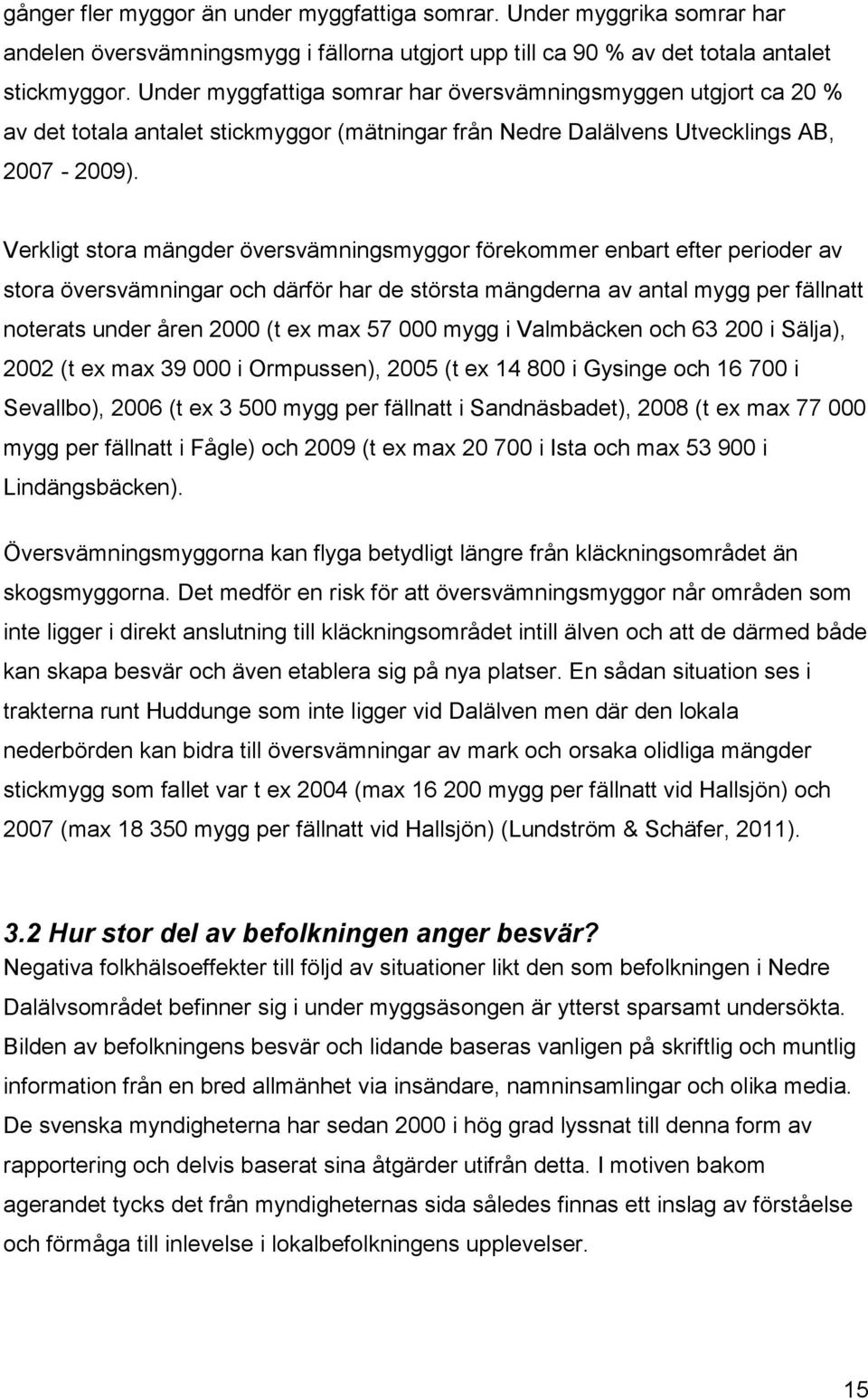 gånger fler myggor än under myggfattiga somrar. Under myggrika somrar har andelen översvämningsmygg i fällorna utgjort upp till ca 90 % av det totala antalet stickmyggor. Under myggfattiga somrar har översvämningsmyggen utgjort ca 20 % av det totala antalet stickmyggor (mätningar från Nedre Dalälvens Utvecklings AB, 2007 - 2009).

Verkligt stora mängder översvämningsmyggor förekommer enbart efter perioder av stora översvämningar och därför har de största mängderna av antal mygg per fällnatt noterats under åren 2000 (t ex max 57 000 mygg i Valmbäcken och 63 200 i Sälja), 2002 (t ex max 39 000 i Ormpussen), 2005 (t ex 14 800 i Gysinge och 16 700 i Sevallbo), 2006 (t ex 3 500 mygg per fällnatt i Sandnäsbadet), 2008 (t ex max 77 000 mygg per fällnatt i Fågle) och 2009 (t ex max 20 700 i Ista och max 53 900 i Lindängsbäcken).

Översvämningsmyggorna kan flyga betydligt längre från kläckningsområdet än skogsmyggorna. Det medför en risk för att översvämningsmyggor når områden som inte ligger i direkt anslutning till kläckningsområdet intill älven och att de därmed både kan skapa besvär och även etablera sig på nya platser. En sådan situation ses i trakterna runt Huddunge som inte ligger vid Dalälven men där den lokala nederbörden kan bidra till översvämningar av mark och orsaka olidliga mängder stickmygg som fallet var t ex 2004 (max 16 200 mygg per fällnatt vid Hallsjön) och 2007 (max 18 350 mygg per fällnatt vid Hallsjön) (Lundström & Schäfer, 2011).

3.2 Hur stor del av befolkningen anger besvär?
Negativa folkhälsoeffekter till följd av situationer likt den som befolkningen i Nedre Dalälvsområdet befinner sig i under myggsäsongen är ytterst sparsamt undersökta. Bilden av befolkningens besvär och lidande baseras vanligen på skriftlig och muntlig information från en bred allmänhet via insändare, namninsamlingar och olika media. De svenska myndigheterna har sedan 2000 i hög grad lyssnat till denna form av rapportering och delvis baserat sina åtgärder utifrån detta. I motiven bakom agerandet tycks det från myndigheternas sida således finnas ett inslag av förståelse och förmåga till inlevelse i lokalbefolkningens upplevelser.

15